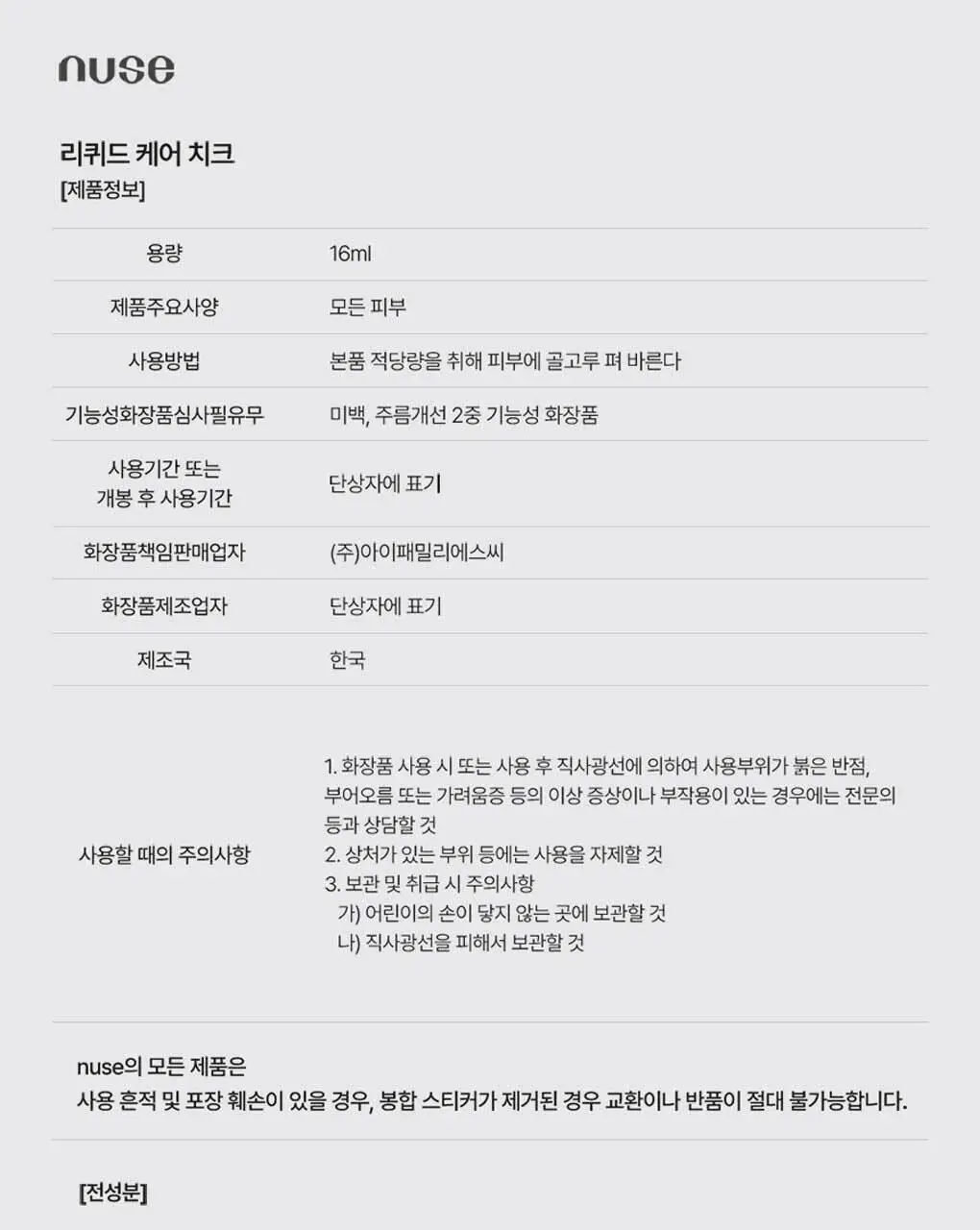 nuse

리퀴드 케어 치크
[제품정보]

| 용량 | 16ml |
|---|---|
| 제품주요사양 | 모든 피부 |
| 사용방법 | 본품 적당량을 취해 피부에 골고루 펴 바른다 |
| 기능성화장품심사필유무 | 미백, 주름개선 2중 기능성 화장품 |
| 사용기간 또는 개봉 후 사용기간 | 단상자에 표기 |
| 화장품책임판매업자 | (주)아이패밀리에스씨 |
| 화장품제조업자 | 단상자에 표기 |
| 제조국 | 한국 |
| 사용할 때의 주의사항 | 1. 화장품 사용 시 또는 사용 후 직사광선에 의하여 사용부위가 붉은 반점, 부어오름 또는 가려움증 등의 이상 증상이나 부작용이 있는 경우에는 전문의 등과 상담할 것 2. 상처가 있는 부위 등에는 사용을 자제할 것 3. 보관 및 취급 시 주의사항 가) 어린이의 손이 닿지 않는 곳에 보관할 것 나) 직사광선을 피해서 보관할 것 |

nuse의 모든 제품은
사용 흔적 및 포장 훼손이 있을 경우, 봉합 스티커가 제거된 경우 교환이나 반품이 절대 불가능합니다.

[전성분]